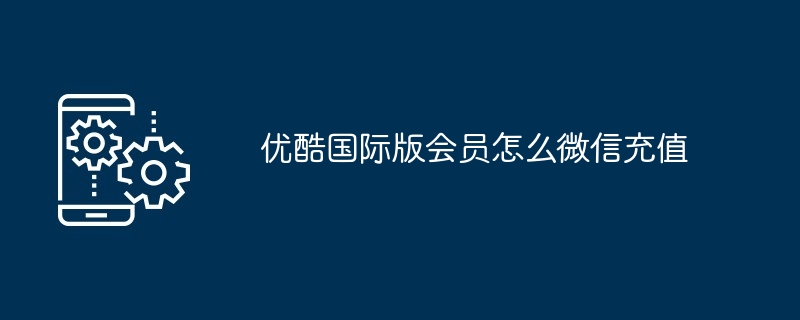 优酷国际版会员怎么微信充值